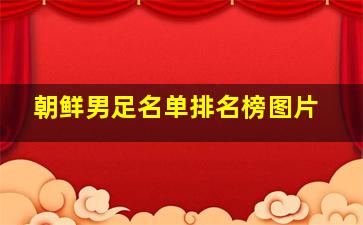 朝鲜男足名单排名榜图片